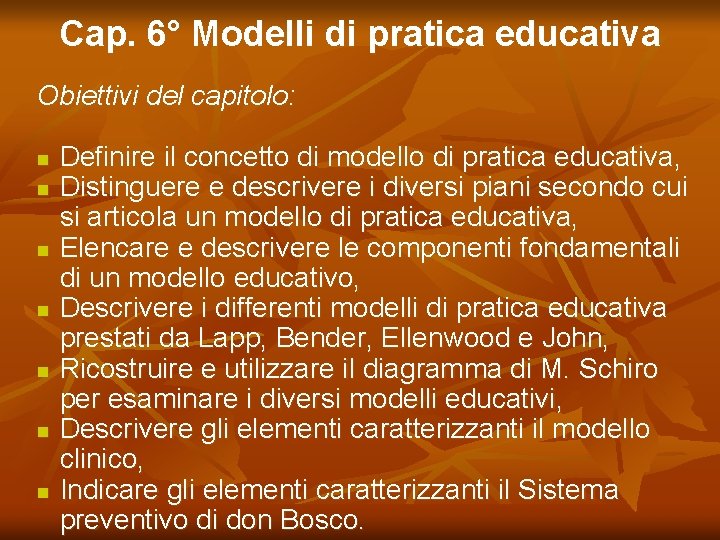 Cap. 6° Modelli di pratica educativa

Obiettivi del capitolo:

- Definire il concetto di modello di pratica educativa,
- Distinguere e descrivere i diversi piani secondo cui si articola un modello di pratica educativa,
- Elencare e descrivere le componenti fondamentali di un modello educativo,
- Descrivere i differenti modelli di pratica educativa prestati da Lapp, Bender, Ellenwood e John,
- Ricostruire e utilizzare il diagramma di M. Schiro per esaminare i diversi modelli educativi,
- Descrivere gli elementi caratterizzanti il modello clinico,
- Indicare gli elementi caratterizzanti il Sistema preventivo di don Bosco.